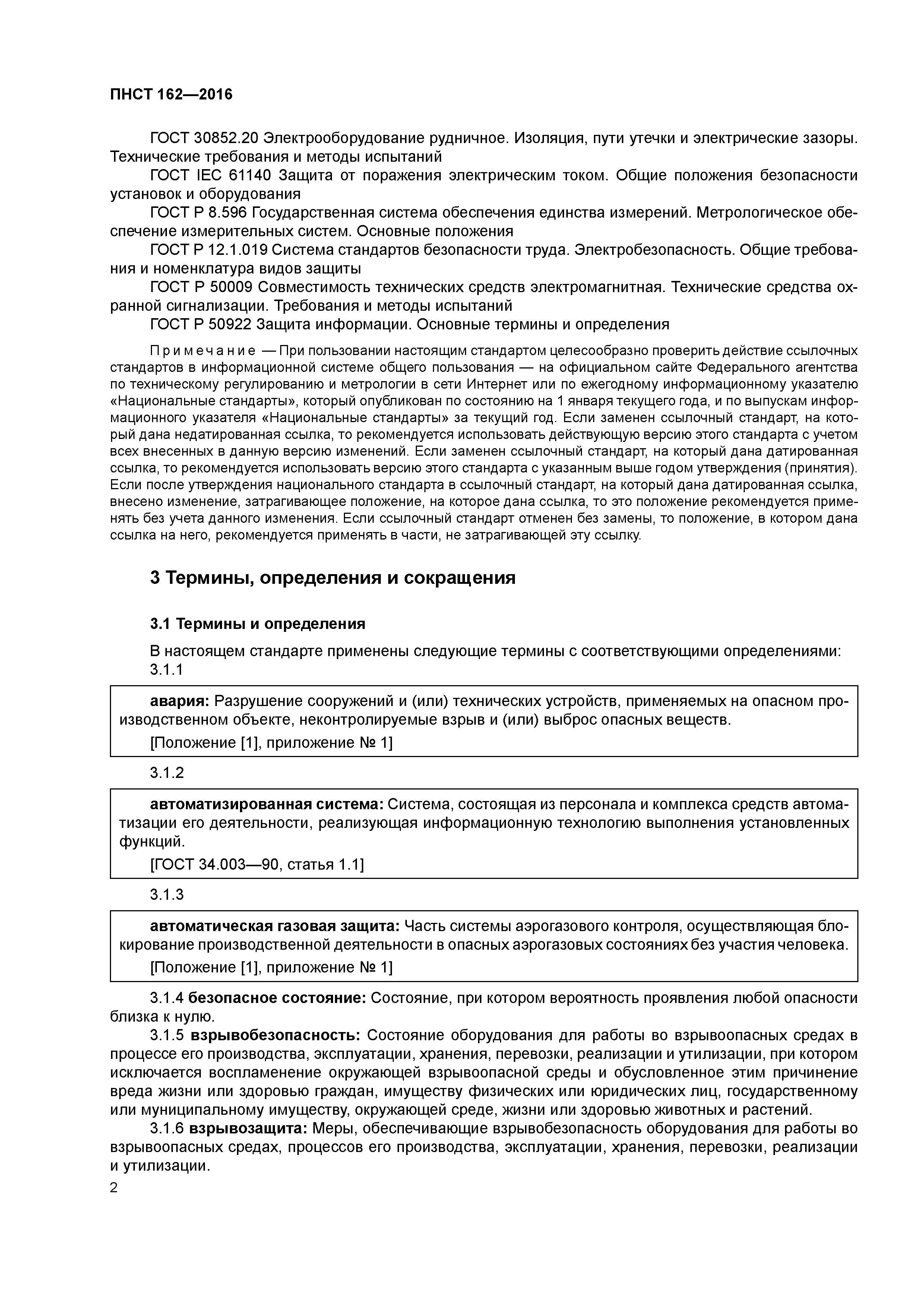 ПНСТ 162—2016

ГОСТ 30852.20 Электрооборудование рудничное. Изоляция, пути утечки и электрические зазоры. Технические требования и методы испытаний

ГОСТ IEC 61140 Защита от поражения электрическим током. Общие положения безопасности установок и оборудования

ГОСТ Р 8.596 Государственная система обеспечения единства измерений. Метрологическое обеспечение измерительных систем. Основные положения

ГОСТ Р 12.1.019 Система стандартов безопасности труда. Электробезопасность. Общие требования и номенклатура видов защиты

ГОСТ Р 50009 Совместимость технических средств электромагнитная. Технические средства охранной сигнализации. Требования и методы испытаний

ГОСТ Р 50922 Защита информации. Основные термины и определения

Примечание — При пользовании настоящим стандартом целесообразно проверить действие ссылочных стандартов в информационной системе общего пользования — на официальном сайте Федерального агентства по техническому регулированию и метрологии в сети Интернет или по ежегодному информационному указателю «Национальные стандарты», который опубликован по состоянию на 1 января текущего года, и по выпускам информационного указателя «Национальные стандарты» за текущий год. Если заменен ссылочный стандарт, на который дана недатированная ссылка, то рекомендуется использовать действующую версию этого стандарта с учетом всех внесенных в данную версию изменений. Если заменен ссылочный стандарт, на который дана датированная ссылка, то рекомендуется использовать версию этого стандарта с указанным выше годом утверждения (принятия). Если после утверждения национального стандарта в ссылочный стандарт, на который дана датированная ссылка, внесено изменение, затрагивающее положение, на которое дана ссылка, то это положение рекомендуется применять без учета данного изменения. Если ссылочный стандарт отменен без замены, то положение, в котором дана ссылка на него, рекомендуется применять в части, не затрагивающей эту ссылку.

3 Термины, определения и сокращения

3.1 Термины и определения

В настоящем стандарте применены следующие термины с соответствующими определениями:

3.1.1

авария: Разрушение сооружений и (или) технических устройств, применяемых на опасном производственном объекте, неконтролируемые взрыв и (или) выброс опасных веществ.

[Положение [1], приложение № 1]

3.1.2

автоматизированная система: Система, состоящая из персонала и комплекса средств автоматизации его деятельности, реализующая информационную технологию выполнения установленных функций.

[ГОСТ 34.003—90, статья 1.1]

3.1.3

автоматическая газовая защита: Часть системы аэрогазового контроля, осуществляющая блокирование производственной деятельности в опасных аэрогазовых состояниях без участия человека.

[Положение [1], приложение № 1]

3.1.4 безопасное состояние: Состояние, при котором вероятность проявления любой опасности близка к нулю.

3.1.5 взрывобезопасность: Состояние оборудования для работы во взрывоопасных средах в процессе его производства, эксплуатации, хранения, перевозки, реализации и утилизации, при котором исключается воспламенение окружающей взрывоопасной среды и обусловленное этим причинение вреда жизни или здоровью граждан, имуществу физических или юридических лиц, государственному или муниципальному имуществу, окружающей среде, жизни или здоровью животных и растений.

3.1.6 взрывозащита: Меры, обеспечивающие взрывобезопасность оборудования для работы во взрывоопасных средах, процессов его производства, эксплуатации, хранения, перевозки, реализации и утилизации.

2